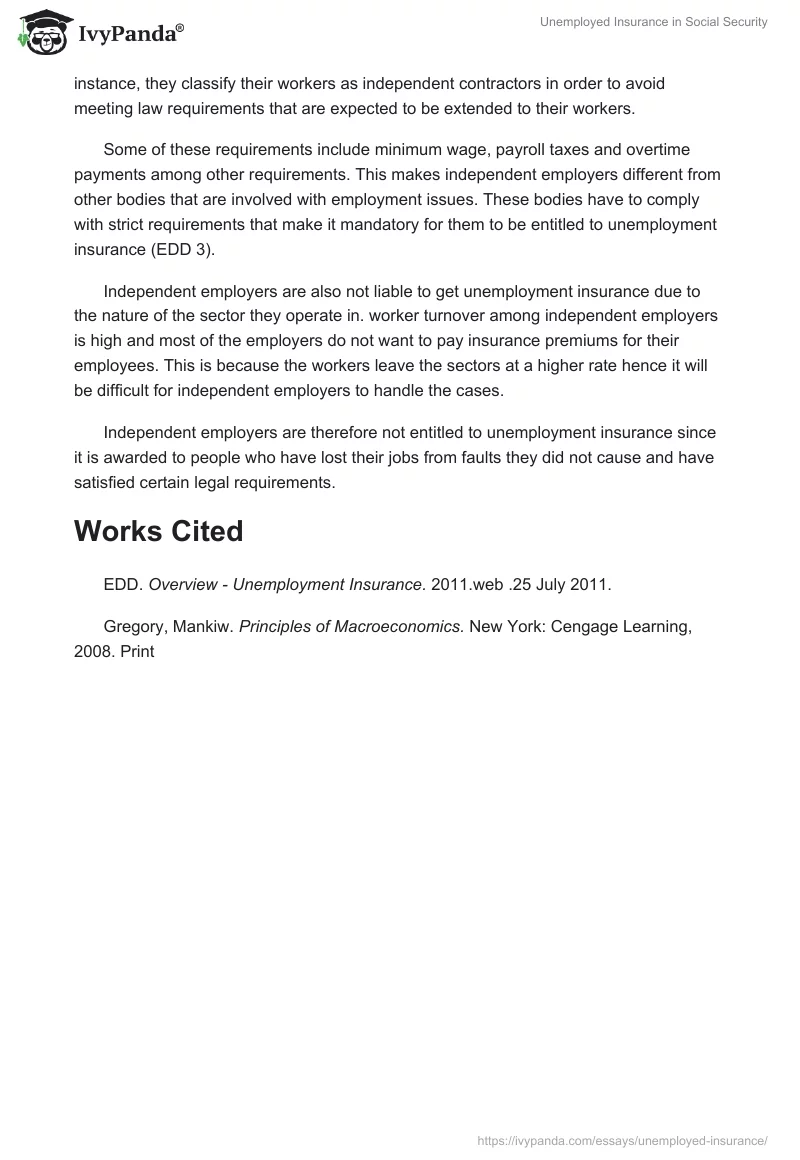 IvyPanda®

Unemployed Insurance in Social Security

instance, they classify their workers as independent contractors in order to avoid meeting law requirements that are expected to be extended to their workers.

Some of these requirements include minimum wage, payroll taxes and overtime payments among other requirements. This makes independent employers different from other bodies that are involved with employment issues. These bodies have to comply with strict requirements that make it mandatory for them to be entitled to unemployment insurance (EDD 3).

Independent employers are also not liable to get unemployment insurance due to the nature of the sector they operate in. worker turnover among independent employers is high and most of the employers do not want to pay insurance premiums for their employees. This is because the workers leave the sectors at a higher rate hence it will be difficult for independent employers to handle the cases.

Independent employers are therefore not entitled to unemployment insurance since it is awarded to people who have lost their jobs from faults they did not cause and have satisfied certain legal requirements.

Works Cited

EDD. Overview - Unemployment Insurance. 2011.web .25 July 2011.

Gregory, Mankiw. Principles of Macroeconomics. New York: Cengage Learning, 2008. Print

https://ivypanda.com/essays/unemployed-insurance/